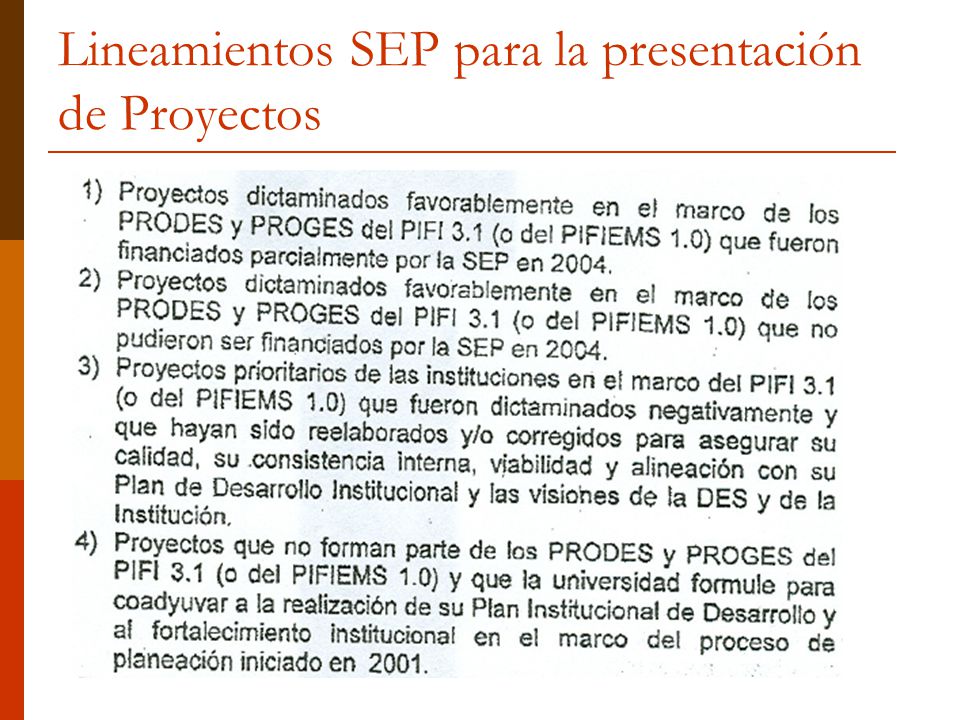 Lineamientos SEP para la presentación de Proyectos

1) Proyectos dictaminados favorablemente en el marco de los PRODES y PROGES del PIFI 3.1 (o del PIFIEMS 1.0) que fueron financiados parcialmente por la SEP en 2004.
2) Proyectos dictaminados favorablemente en el marco de los PRODES y PROGES del PIFI 3.1 (o del PIFIEMS 1.0) que no pudieron ser financiados por la SEP en 2004.
3) Proyectos prioritarios de las instituciones en el marco del PIFI 3.1 (o del PIFIEMS 1.0) que fueron dictaminados negativamente y que hayan sido reelaborados y/o corregidos para asegurar su calidad, su consistencia interna, viabilidad y alineación con su Plan de Desarrollo Institucional y las visiones de la DES y de la Institución.
4) Proyectos que no forman parte de los PRODES y PROGES del PIFI 3.1 (o del PIFIEMS 1.0) y que la universidad formule para coadyuvar a la realización de su Plan Institucional de Desarrollo y al fortalecimiento institucional en el marco del proceso de planeación iniciado en 2001.